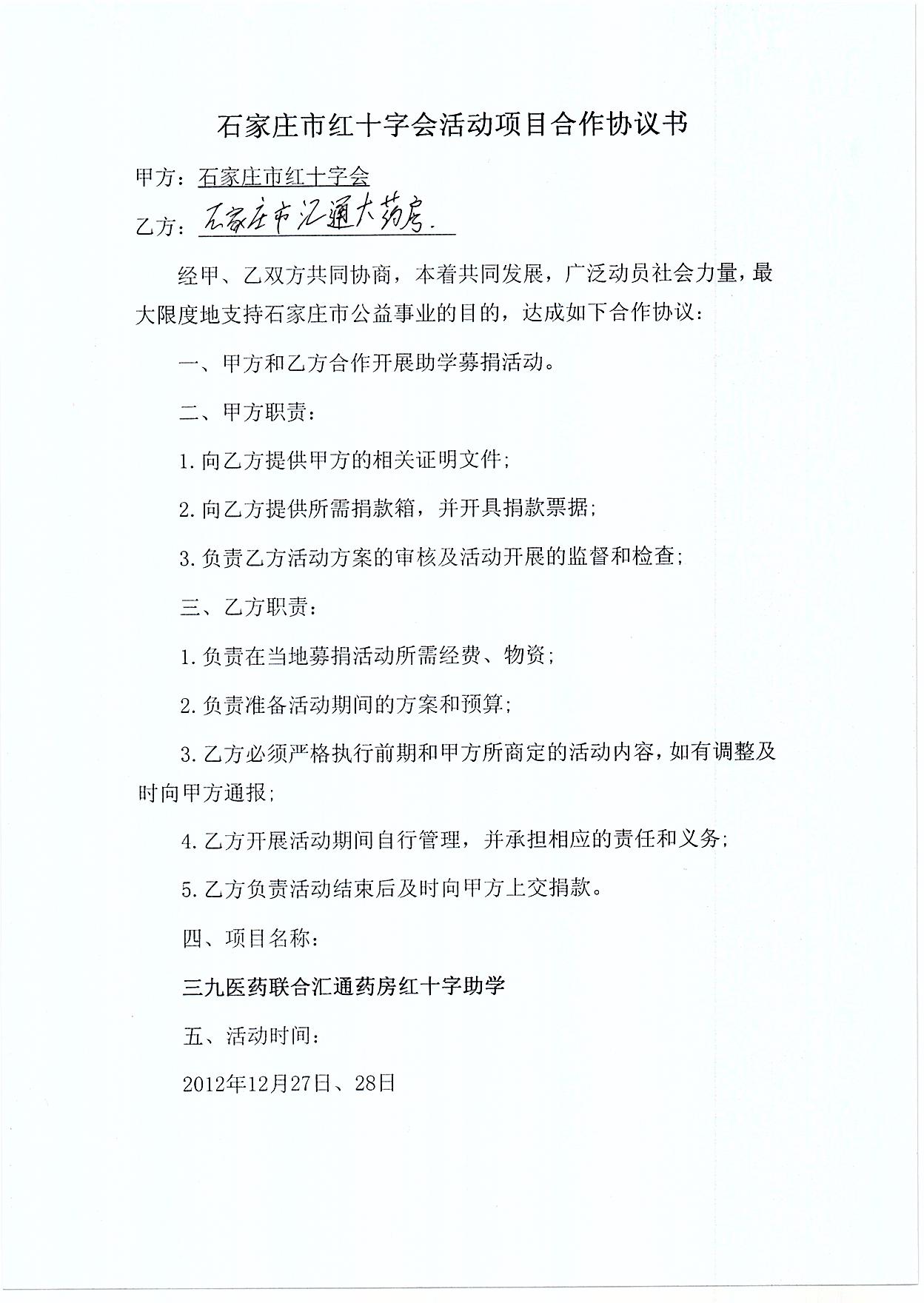 石家庄市红十字会活动项目合作协议书

甲方：石家庄市红十字会

乙方：石家庄市汇通大药房.

经甲、乙双方共同协商，本着共同发展，广泛动员社会力量，最大限度地支持石家庄市公益事业的目的，达成如下合作协议：

一、甲方和乙方合作开展助学募捐活动。

二、甲方职责：

1.向乙方提供甲方的相关证明文件；

2.向乙方提供所需捐款箱，并开具捐款票据；

3.负责乙方活动方案的审核及活动开展的监督和检查；

三、乙方职责：

1.负责在当地募捐活动所需经费、物资；

2.负责准备活动期间的方案和预算；

3.乙方必须严格执行前期和甲方所商定的活动内容，如有调整及时向甲方通报；

4.乙方开展活动期间自行管理，并承担相应的责任和义务；

5.乙方负责活动结束后及时向甲方上交捐款。

四、项目名称：

三九医药联合汇通药房红十字助学

五、活动时间：

2012年12月27日、28日